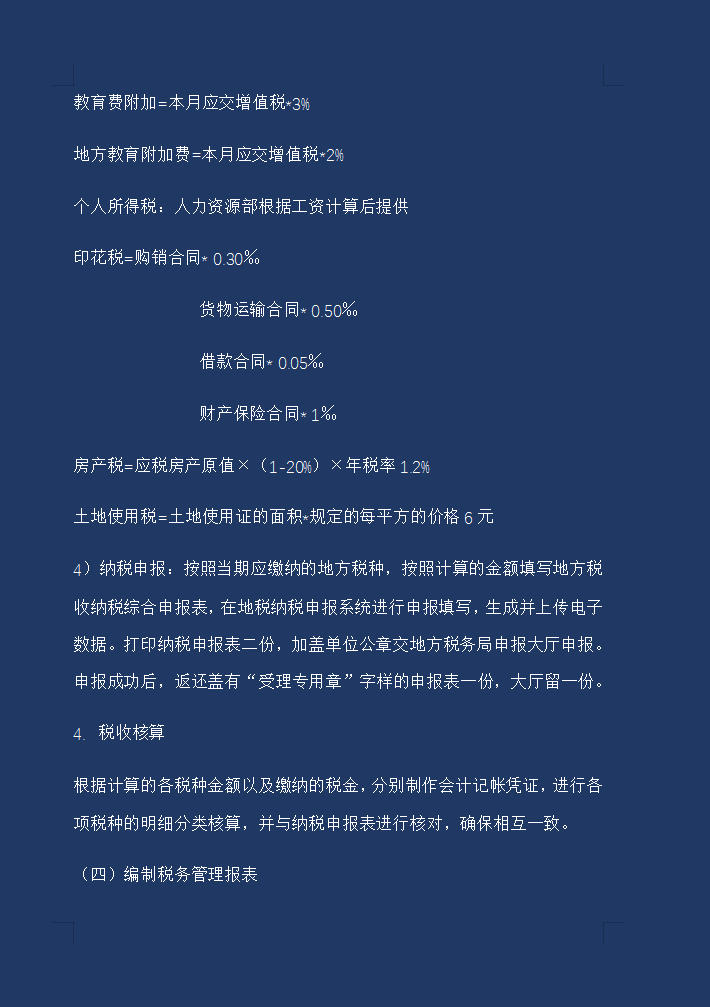 教育费附加=本月应交增值税*3%

地方教育附加费=本月应交增值税*2%

个人所得税：人力资源部根据工资计算后提供

印花税=购销合同* 0.30‰

货物运输合同* 0.50‰

借款合同* 0.05‰

财产保险合同* 1‰

房产税=应税房产原值×（1-20%）×年税率 1.2%

土地使用税=土地使用证的面积*规定的每平方的价格 6 元

4）纳税申报：按照当期应缴纳的地方税种，按照计算的金额填写地方税收纳税综合申报表，在地税纳税申报系统进行申报填写，生成并上传电子数据。打印纳税申报表二份，加盖单位公章交地方税务局申报大厅申报。申报成功后，返还盖有“受理专用章”字样的申报表一份，大厅留一份。

4. 税收核算

根据计算的各税种金额以及缴纳的税金，分别制作会计记帐凭证，进行各项税种的明细分类核算，并与纳税申报表进行核对，确保相互一致。

（四）编制税务管理报表